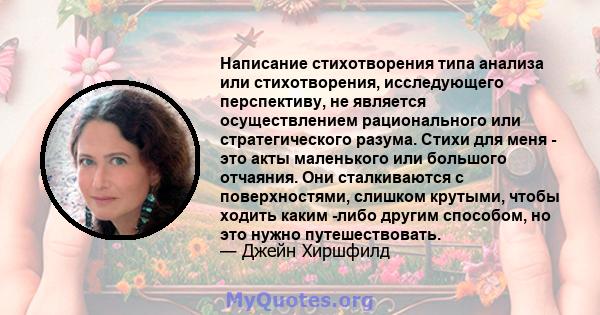 Написание стихотворения типа анализа или стихотворения, исследующего перспективу, не является осуществлением рационального или стратегического разума. Стихи для меня - это акты маленького или большого отчаяния. Они сталкиваются с поверхностями, слишком крутыми, чтобы ходить каким -либо другим способом, но это нужно путешествовать.
— Джейн Хиршфилд

MyQuotes.org